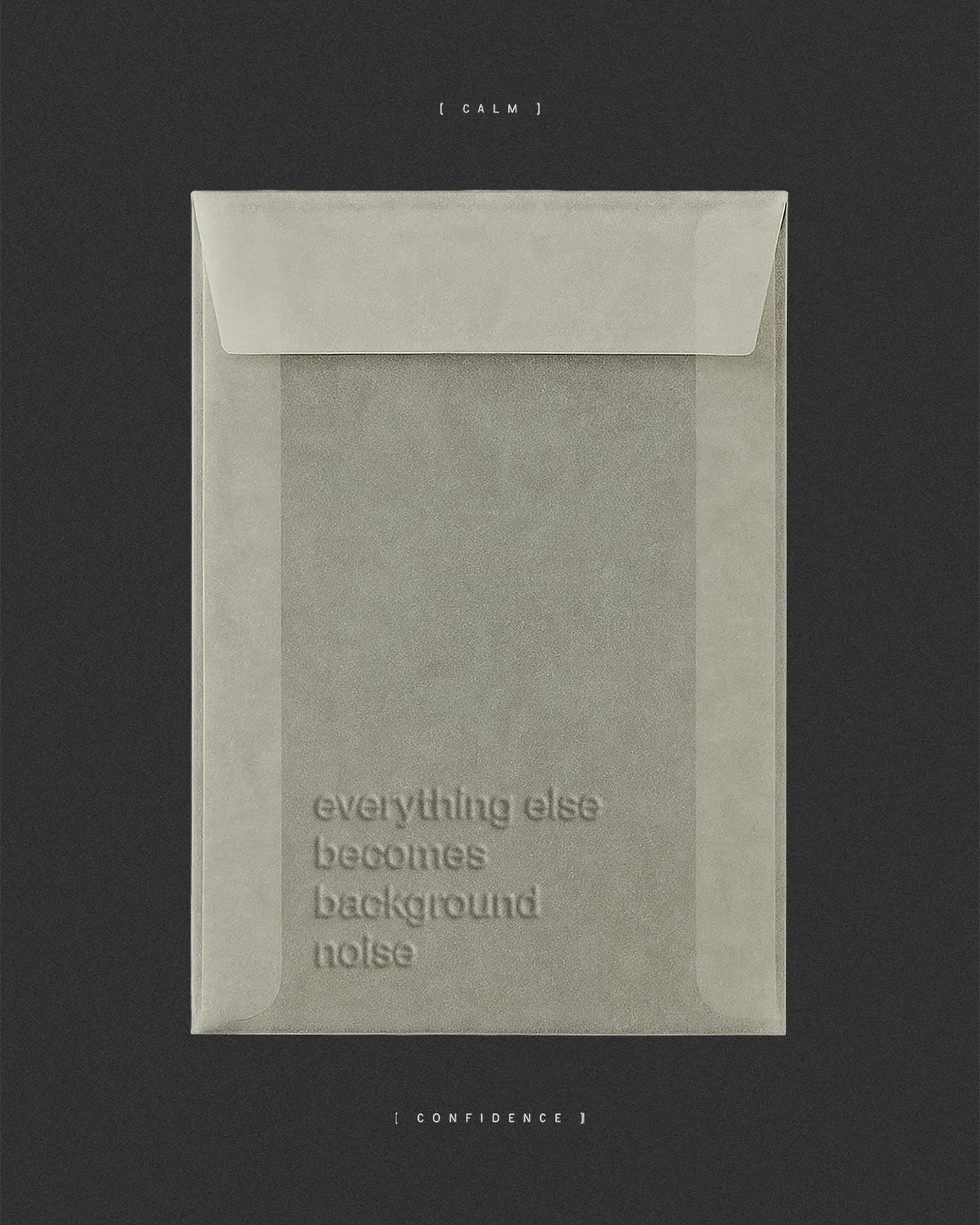 [ CALM ]

everything else becomes background noise

[ CONFIDENCE ]